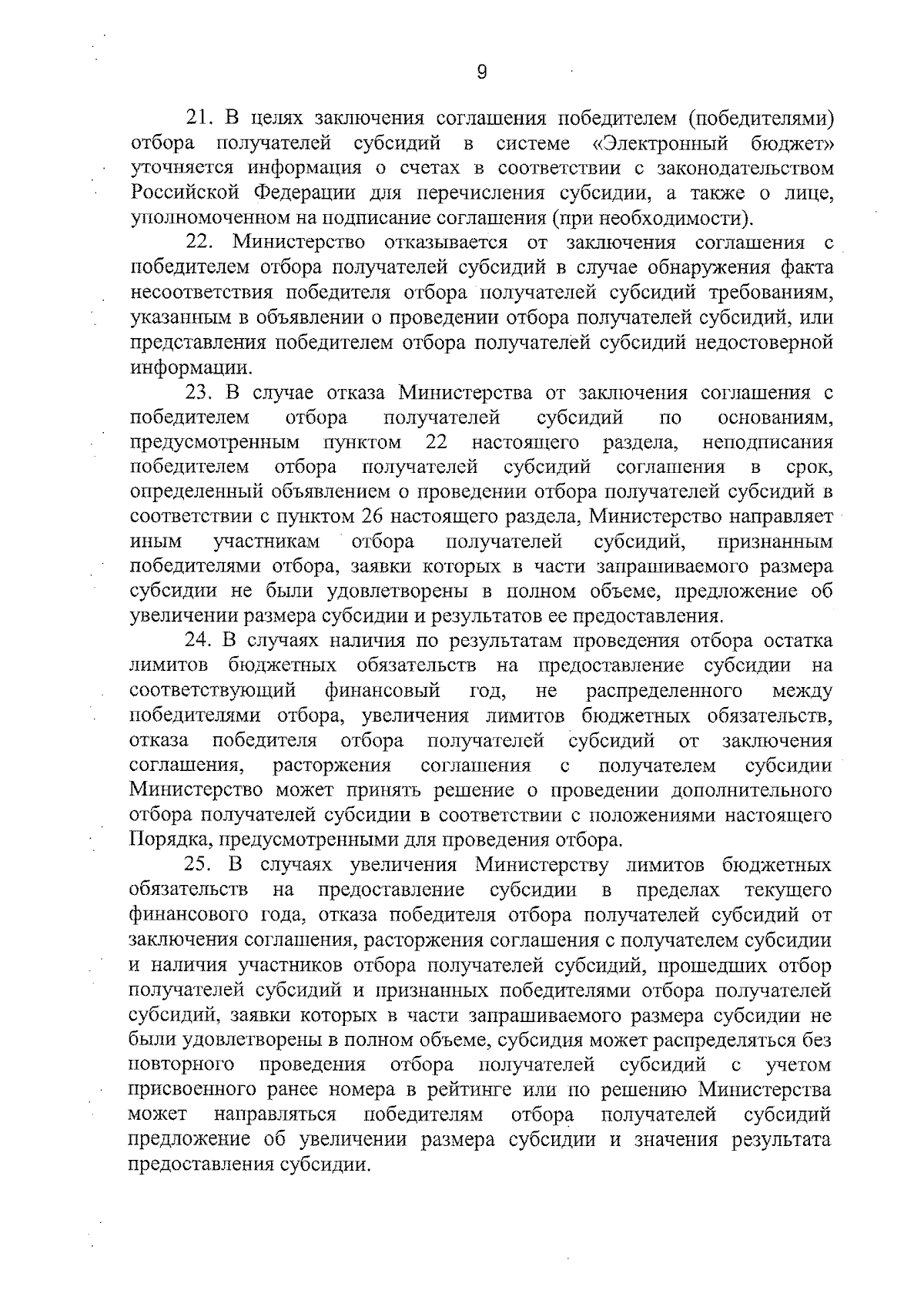 9

21. В целях заключения соглашения победителем (победителями) отбора получателей субсидий в системе «Электронный бюджет» уточняется информация о счетах в соответствии с законодательством Российской Федерации для перечисления субсидии, а также о лице, уполномоченном на подписание соглашения (при необходимости).

22. Министерство отказывается от заключения соглашения с победителем отбора получателей субсидий в случае обнаружения факта несоответствия победителя отбора получателей субсидий требованиям, указанным в объявлении о проведении отбора получателей субсидий, или представления победителем отбора получателей субсидий недостоверной информации.

23. В случае отказа Министерства от заключения соглашения с победителем отбора получателей субсидий по основаниям, предусмотренным пунктом 22 настоящего раздела, неподписания победителем отбора получателей субсидий соглашения в срок, определенный объявлением о проведении отбора получателей субсидий в соответствии с пунктом 26 настоящего раздела, Министерство направляет иным участникам отбора получателей субсидий, признанным победителями отбора, заявки которых в части запрашиваемого размера субсидии не были удовлетворены в полном объеме, предложение об увеличении размера субсидии и результатов ее предоставления.

24. В случаях наличия по результатам проведения отбора остатка лимитов бюджетных обязательств на предоставление субсидии на соответствующий финансовый год, не распределенного между победителями отбора, увеличения лимитов бюджетных обязательств, отказа победителя отбора получателей субсидий от заключения соглашения, расторжения соглашения с получателем субсидии Министерство может принять решение о проведении дополнительного отбора получателей субсидии в соответствии с положениями настоящего Порядка, предусмотренными для проведения отбора.

25. В случаях увеличения Министерству лимитов бюджетных обязательств на предоставление субсидии в пределах текущего финансового года, отказа победителя отбора получателей субсидий от заключения соглашения, расторжения соглашения с получателем субсидии и наличия участников отбора получателей субсидий, прошедших отбор получателей субсидий и признанных победителями отбора получателей субсидий, заявки которых в части запрашиваемого размера субсидии не были удовлетворены в полном объеме, субсидия может распределяться без повторного проведения отбора получателей субсидий с учетом присвоенного ранее номера в рейтинге или по решению Министерства может направляться победителям отбора получателей субсидий предложение об увеличении размера субсидии и значения результата предоставления субсидии.